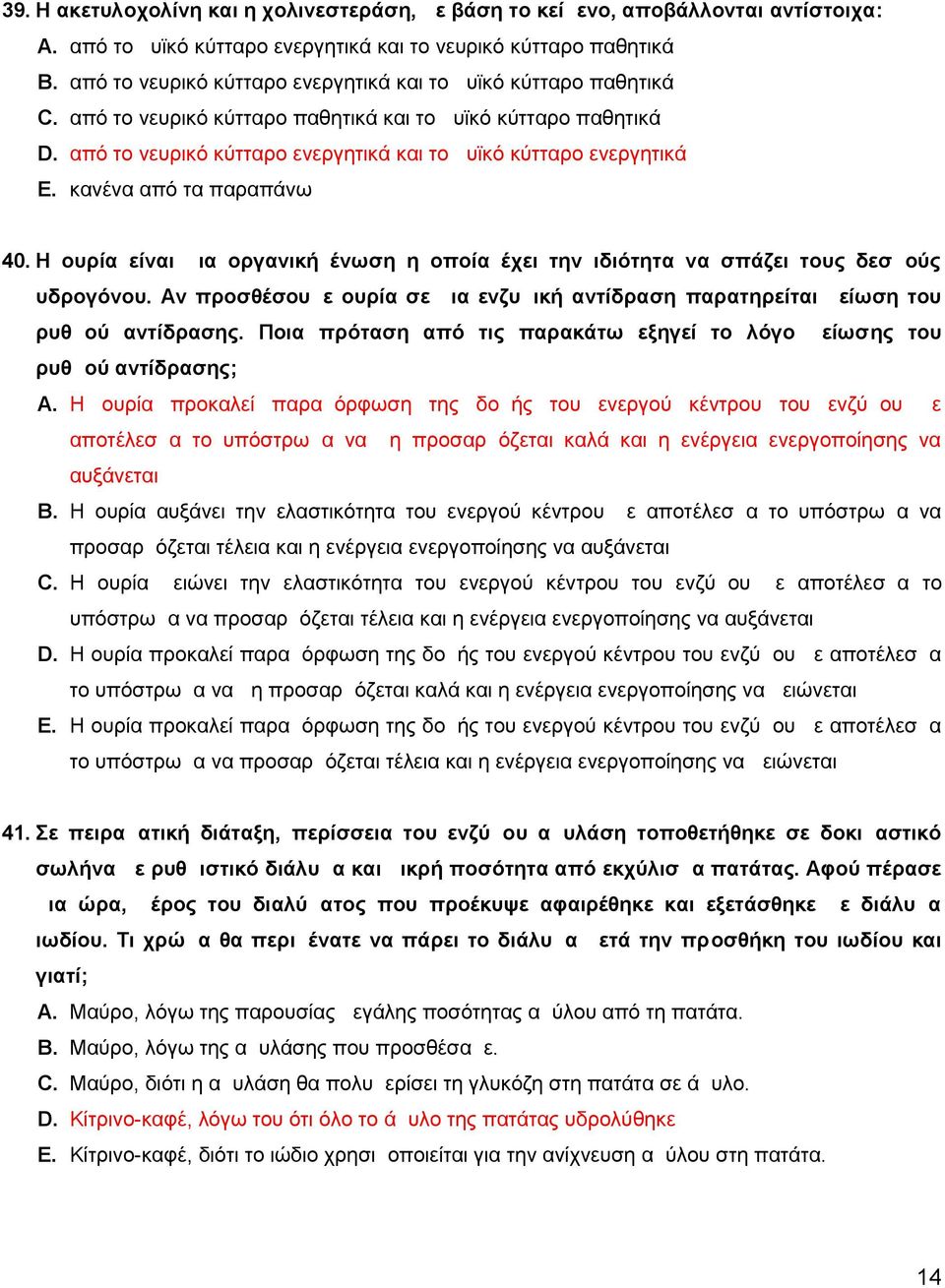 39. Η ακετυλοχολίνη και η χολινεστεράση, ε βάση το κεί ενο, αποβάλλονται αντίστοιχα:
A. από το υϊκό κύτταρο ενεργητικά και το νευρικό κύτταρο παθητικά
B. από το νευρικό κύτταρο ενεργητικά και το υϊκό κύτταρο παθητικά
C. από το νευρικό κύτταρο παθητικά και το υϊκό κύτταρο παθητικά
D. από το νευρικό κύτταρο ενεργητικά και το υϊκό κύτταρο ενεργητικά
E. κανένα από τα παραπάνω

40. Η ουρία είναι ια οργανική ένωση η οποία έχει την ιδιότητα να σπάζει τους δεσ ούς υδρογόνου. Αν προσθέσου ε ουρία σε ια ενζυ ική αντίδραση παρατηρείται είωση του ρυθ ού αντίδρασης. Ποια πρόταση από τις παρακάτω εξηγεί το λόγο είωσης του ρυθ ού αντίδρασης;
A. Η ουρία προκαλεί παρα όρφωση της δο ής του ενεργού κέντρου του ενζύ ου ε αποτέλεσ α το υπόστρω α να η προσαρ όζεται καλά και η ενέργεια ενεργοποίησης να αυξάνεται
B. Η ουρία αυξάνει την ελαστικότητα του ενεργού κέντρου ε αποτέλεσ α το υπόστρω α να προσαρ όζεται τέλεια και η ενέργεια ενεργοποίησης να αυξάνεται
C. Η ουρία ειώνει την ελαστικότητα του ενεργού κέντρου του ενζύ ου ε αποτέλεσ α το υπόστρω α να προσαρ όζεται τέλεια και η ενέργεια ενεργοποίησης να αυξάνεται
D. Η ουρία προκαλεί παρα όρφωση της δο ής του ενεργού κέντρου του ενζύ ου ε αποτέλεσ α το υπόστρω α να η προσαρ όζεται καλά και η ενέργεια ενεργοποίησης να ειώνεται
E. Η ουρία προκαλεί παρα όρφωση της δο ής του ενεργού κέντρου του ενζύ ου ε αποτέλεσ α το υπόστρω α να προσαρ όζεται τέλεια και η ενέργεια ενεργοποίησης να ειώνεται

41. Σε πειρα ατική διάταξη, περίσσεια του ενζύ ου α υλάση τοποθετήθηκε σε δοκι αστικό σωλήνα ε ρυθ ιστικό διάλυ α και ικρή ποσότητα από εκχύλισ α πατάτας. Αφού πέρασε ια ώρα, έρος του διαλύ ατος που προέκυψε αφαιρέθηκε και εξετάσθηκε ε διάλυ α ιωδίου. Τι χρώ α θα περι ένατε να πάρει το διάλυ α ετά την προσθήκη του ιωδίου και γιατί;
A. Μαύρο, λόγω της παρουσίας εγάλης ποσότητας α ύλου από τη πατάτα.
B. Μαύρο, λόγω της α υλάσης που προσθέσα ε.
C. Μαύρο, διότι η α υλάση θα πολυ ερίσει τη γλυκόζη στη πατάτα σε ά υλο.
D. Κίτρινο-καφέ, λόγω του ότι όλο το ά υλο της πατάτας υδρολύθηκε
E. Κίτρινο-καφέ, διότι το ιώδιο χρησι οποιείται για την ανίχνευση α ύλου στη πατάτα.

14